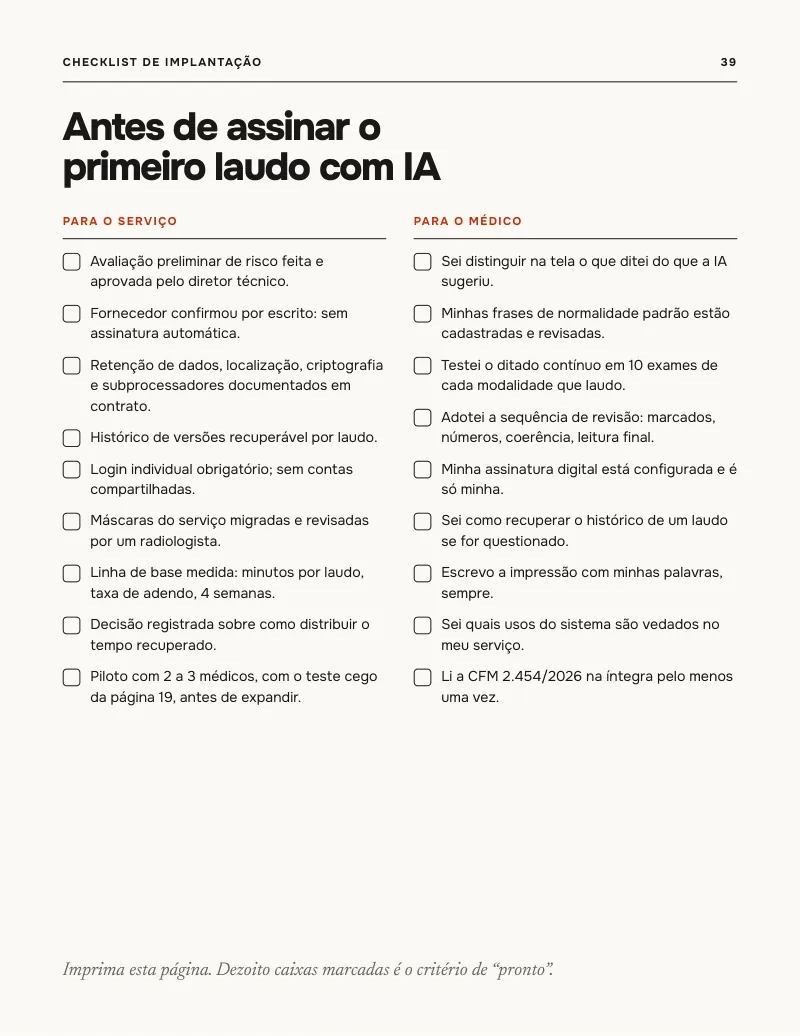 CHECKLIST DE IMPLANTAÇÃO 39

Antes de assinar o primeiro laudo com IA

PARA O SERVIÇO

☐ Avaliação preliminar de risco feita e aprovada pelo diretor técnico.

☐ Fornecedor confirmou por escrito: sem assinatura automática.

☐ Retenção de dados, localização, criptografia e subprocessadores documentados em contrato.

☐ Histórico de versões recuperável por laudo.

☐ Login individual obrigatório; sem contas compartilhadas.

☐ Máscaras do serviço migradas e revisadas por um radiologista.

☐ Linha de base medida: minutos por laudo, taxa de adendo, 4 semanas.

☐ Decisão registrada sobre como distribuir o tempo recuperado.

☐ Piloto com 2 a 3 médicos, com o teste cego da página 19, antes de expandir.

PARA O MÉDICO

☐ Sei distinguir na tela o que ditei do que a IA sugeriu.

☐ Minhas frases de normalidade padrão estão cadastradas e revisadas.

☐ Testei o ditado contínuo em 10 exames de cada modalidade que laudo.

☐ Adotei a sequência de revisão: marcados, números, coerência, leitura final.

☐ Minha assinatura digital está configurada e é só minha.

☐ Sei como recuperar o histórico de um laudo se for questionado.

☐ Escrevo a impressão com minhas palavras, sempre.

☐ Sei quais usos do sistema são vedados no meu serviço.

☐ Li a CFM 2.454/2026 na íntegra pelo menos uma vez.

Imprima esta página. Dezoito caixas marcadas é o critério de "pronto".